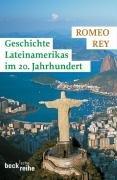 ROMEO
REY

Geschichte
Lateinamerikas
im 20. Jahrhundert

beck'sche reihe